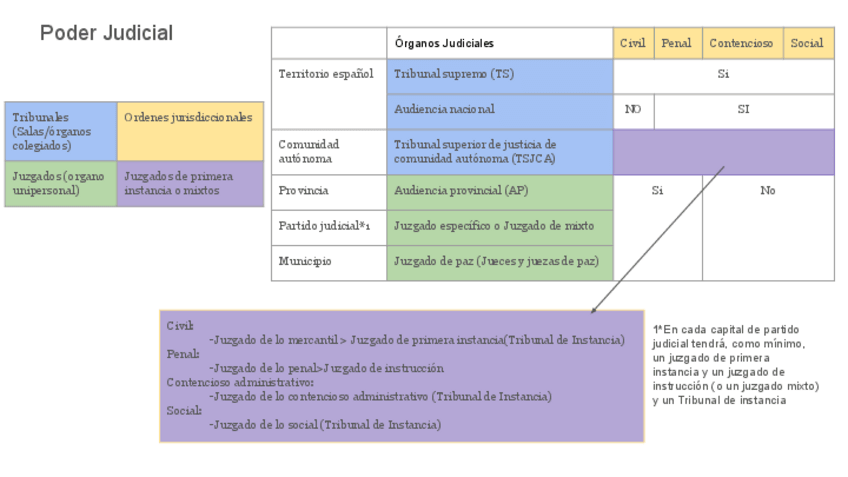 Poder Judicial

| Tribunales (Salas/órganos colegiados) | Ordenes jurisdiccionales |
|---|---|
| Juzgados (organo unipersonal) | Juzgados de primera instancia o mixtos |

| | Órganos Judiciales | Civil | Penal | Contencioso | Social |
|---|---|---|---|---|---|
| Territorio español | Tribunal supremo (TS) | Si | | | |
| | Audiencia nacional | NO | SI | | |
| Comunidad autónoma | Tribunal superior de justicia de comunidad autónoma (TSJCA) | | | | |
| Provincia | Audiencia provincial (AP) | Si | | No | |
| Partido judicial*1 | Juzgado específico o Juzgado de mixto | | | | |
| Municipio | Juzgado de paz (Jueces y juezas de paz) | | | | |

Civil:
-Juzgado de lo mercantil > Juzgado de primera instancia(Tribunal de Instancia)
Penal:
-Juzgado de lo penal>Juzgado de instrucción
Contencioso administrativo:
-Juzgado de lo contencioso administrativo (Tribunal de Instancia)
Social:
-Juzgado de lo social (Tribunal de Instancia)

1*En cada capital de partido judicial tendrá, como mínimo, un juzgado de primera instancia y un juzgado de instrucción (o un juzgado mixto) y un Tribunal de instancia